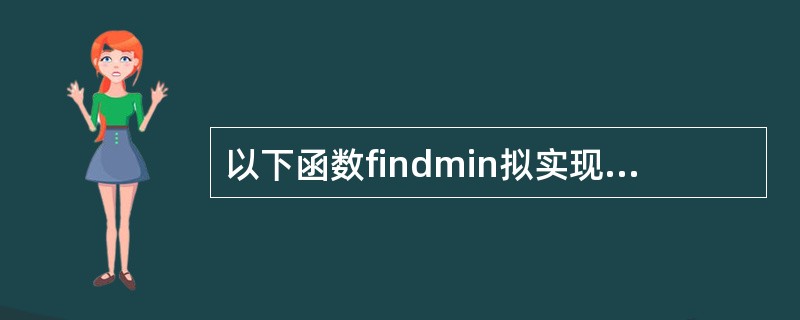 以下函数findmin拟实现...